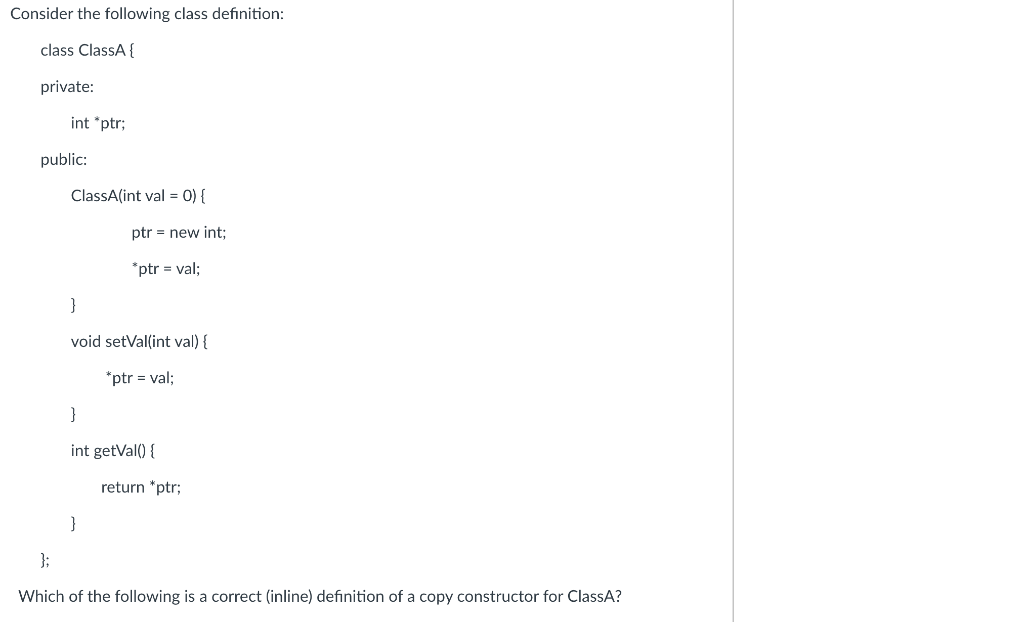 Consider the following class definition:

class ClassA {

private:

int *ptr;

public:

ClassA(int val = 0) {

ptr = new int;

*ptr = val;

}

void setVal(int val) {

*ptr = val;

}

int getVal() {

return *ptr;

}

};

Which of the following is a correct (inline) definition of a copy constructor for ClassA?